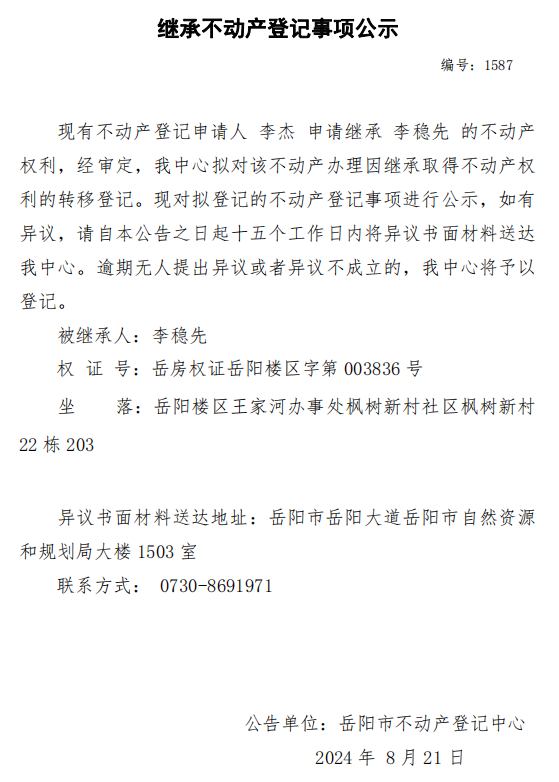 继承不动产登记事项公示

编号：1587

现有不动产登记申请人 李杰 申请继承 李稳先 的不动产权利，经审定，我中心拟对该不动产办理因继承取得不动产权利的转移登记。现对拟登记的不动产登记事项进行公示，如有异议，请自本公告之日起十五个工作日内将异议书面材料送达我中心。逾期无人提出异议或者异议不成立的，我中心将予以登记。

被继承人：李稳先

权 证 号：岳房权证岳阳楼区字第 003836 号

坐　　落：岳阳楼区王家河办事处枫树新村社区枫树新村 22 栋 203

异议书面材料送达地址：岳阳市岳阳大道岳阳市自然资源和规划局大楼 1503 室

联系方式： 0730-8691971

公告单位：岳阳市不动产登记中心

2024 年 8 月 21 日